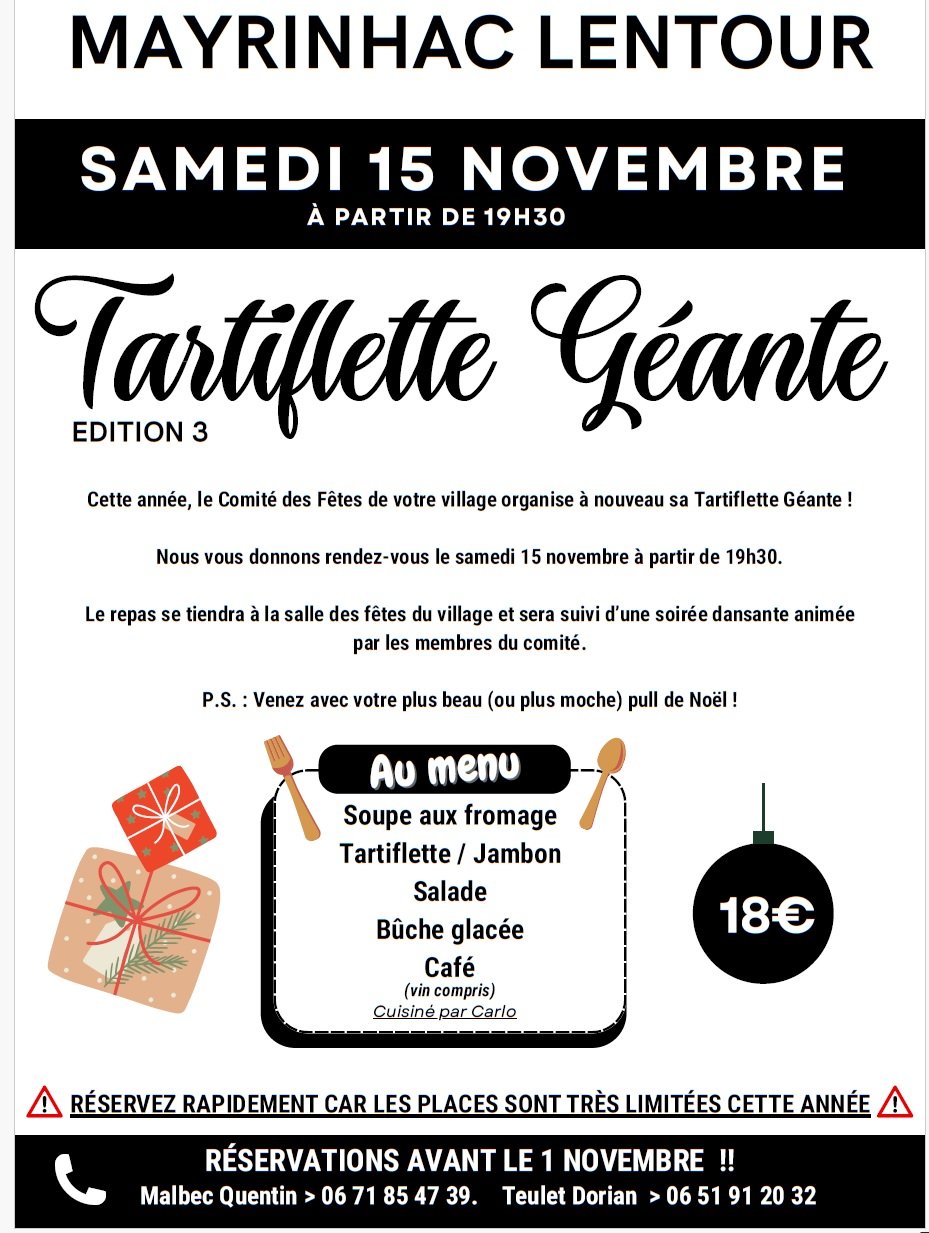 MAYRINHAC LENTOUR

SAMEDI 15 NOVEMBRE
À PARTIR DE 19H30

Tartiflette Géante
EDITION 3

Cette année, le Comité des Fêtes de votre village organise à nouveau sa Tartiflette Géante !

Nous vous donnons rendez-vous le samedi 15 novembre à partir de 19h30.

Le repas se tiendra à la salle des fêtes du village et sera suivi d'une soirée dansante animée par les membres du comité.

P.S. : Venez avec votre plus beau (ou plus moche) pull de Noël !

Au menu
Soupe aux fromage
Tartiflette / Jambon
Salade
Bûche glacée
Café
(vin compris)
Cuisiné par Carlo

18€

RÉSERVEZ RAPIDEMENT CAR LES PLACES SONT TRÈS LIMITÉES CETTE ANNÉE

RÉSERVATIONS AVANT LE 1 NOVEMBRE !!
Malbec Quentin > 06 71 85 47 39. Teulet Dorian > 06 51 91 20 32